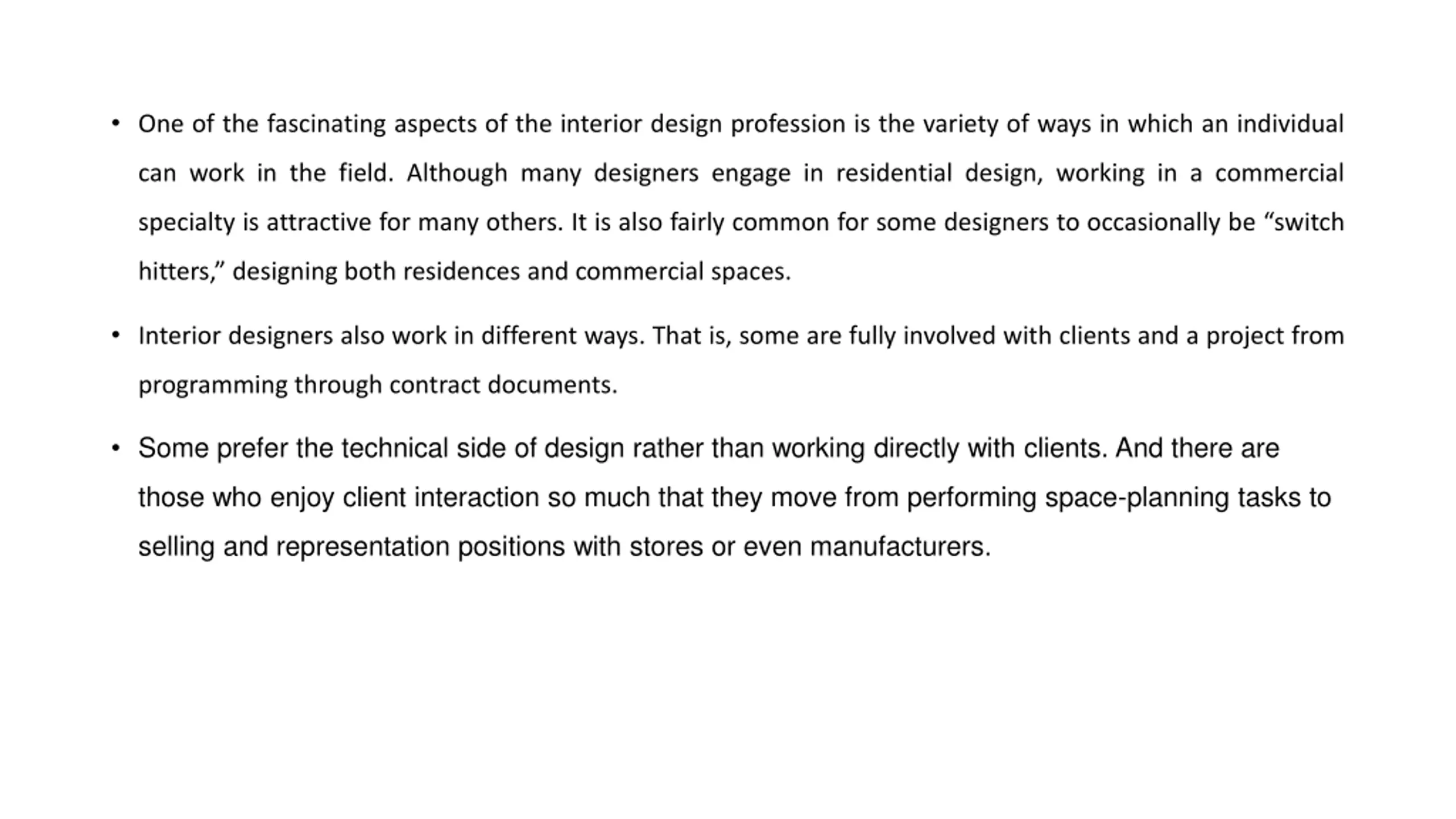 • One of the fascinating aspects of the interior design profession is the variety of ways in which an individual can work in the field. Although many designers engage in residential design, working in a commercial specialty is attractive for many others. It is also fairly common for some designers to occasionally be “switch hitters,” designing both residences and commercial spaces.

• Interior designers also work in different ways. That is, some are fully involved with clients and a project from programming through contract documents.

• Some prefer the technical side of design rather than working directly with clients. And there are those who enjoy client interaction so much that they move from performing space-planning tasks to selling and representation positions with stores or even manufacturers.